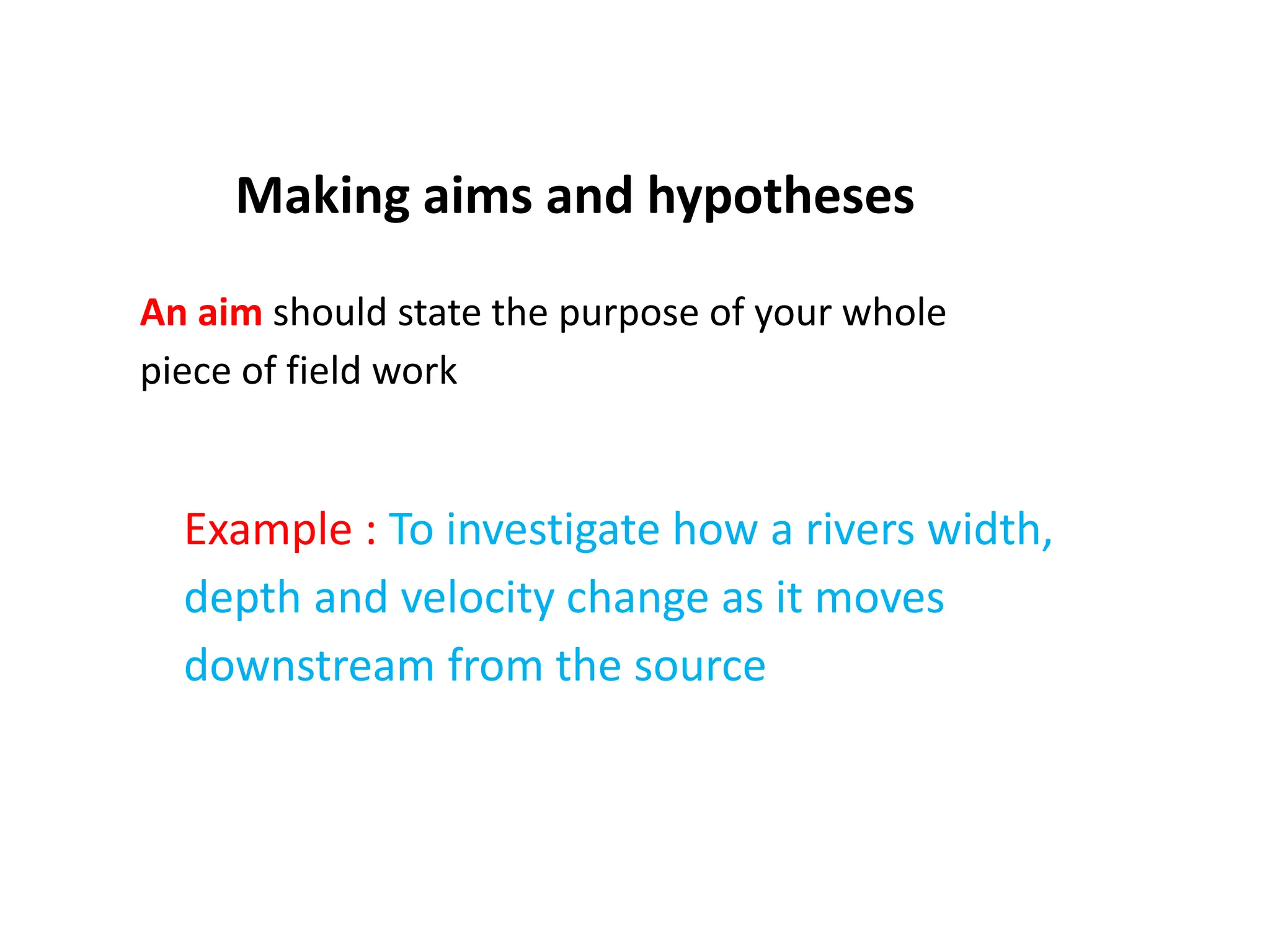 Making aims and hypotheses

An aim should state the purpose of your whole piece of field work

Example : To investigate how a rivers width, depth and velocity change as it moves downstream from the source